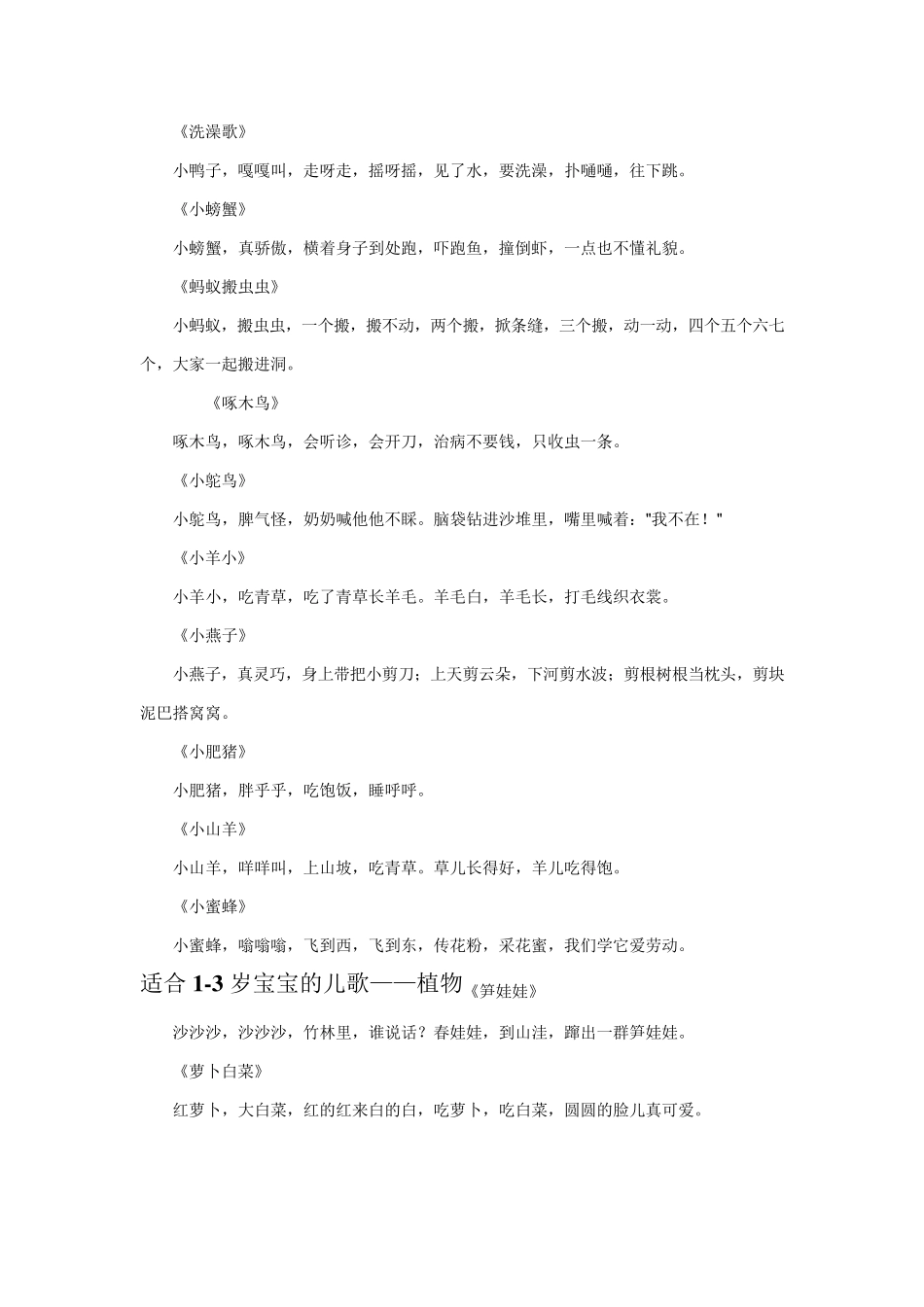 《洗澡歌》

小鸭子，嘎嘎叫，走呀走，摇呀摇，见了水，要洗澡，扑嗵嗵，往下跳。

《小螃蟹》

小螃蟹，真骄傲，横着身子到处跑，吓跑鱼，撞倒虾，一点也不懂礼貌。

《蚂蚁搬虫虫》

小蚂蚁，搬虫虫，一个搬，搬不动，两个搬，掀条缝，三个搬，动一动，四个五个六七个，大家一起搬进洞。

《啄木鸟》

啄木鸟，啄木鸟，会听诊，会开刀，治病不要钱，只收虫一条。

《小鸵鸟》

小鸵鸟，脾气怪，奶奶喊他他不睬。脑袋钻进沙堆里，嘴里喊着："我不在！"

《小羊小》

小羊小，吃青草，吃了青草长羊毛。羊毛白，羊毛长，打毛线织衣裳。

《小燕子》

小燕子，真灵巧，身上带把小剪刀；上天剪云朵，下河剪水波；剪根树根当枕头，剪块泥巴搭窝窝。

《小肥猪》

小肥猪，胖乎乎，吃饱饭，睡呼呼。

《小山羊》

小山羊，咩咩叫，上山坡，吃青草。草儿长得好，羊儿吃得饱。

《小蜜蜂》

小蜜蜂，嗡嗡嗡，飞到西，飞到东，传花粉，采花蜜，我们学它爱劳动。

适合 1-3 岁宝宝的儿歌——植物《笋娃娃》

沙沙沙，沙沙沙，竹林里，谁说话？春娃娃，到山洼，蹿出一群笋娃娃。

《萝卜白菜》

红萝卜，大白菜，红的红来白的白，吃萝卜，吃白菜，圆圆的脸儿真可爱。